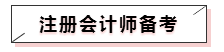 注册会计师备考